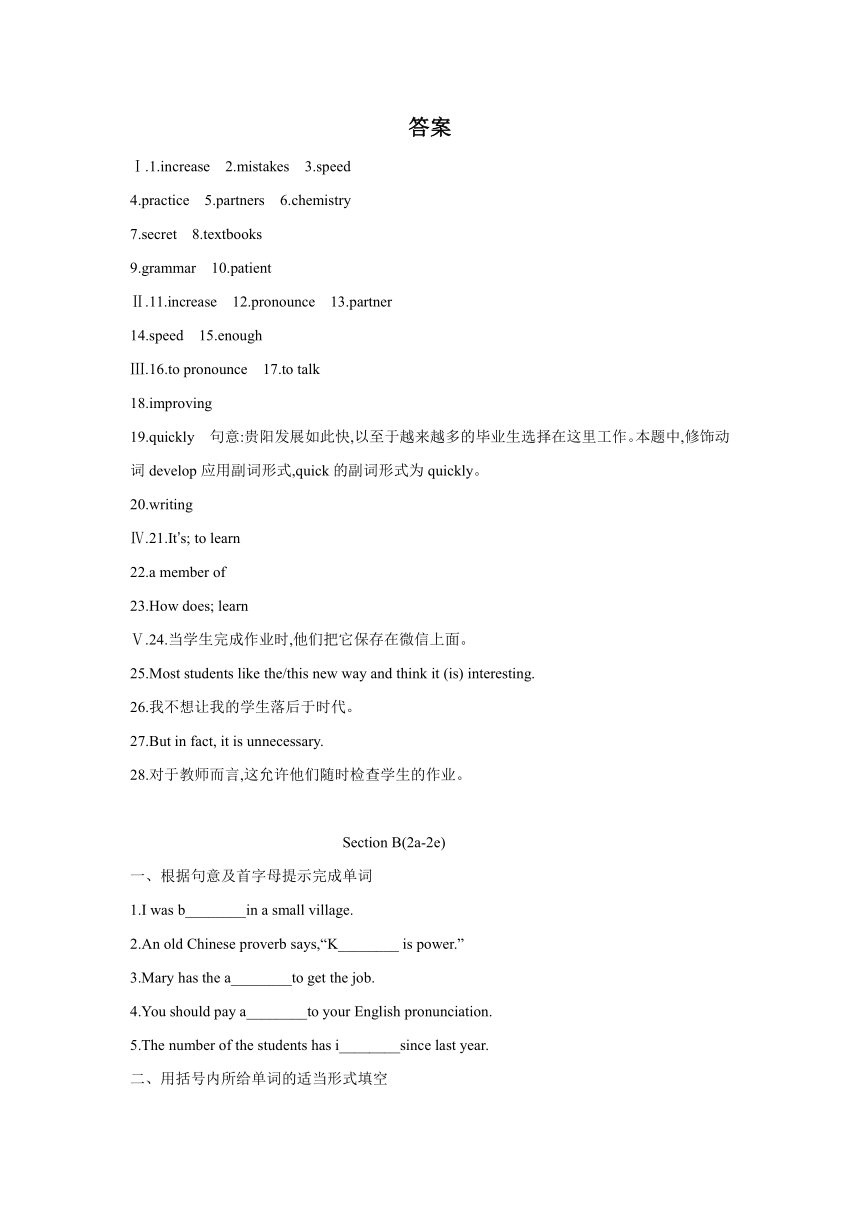 答案

Ⅰ.1.increase 2.mistakes 3.speed

4.practice 5.partners 6.chemistry

7.secret 8.textbooks

9.grammar 10.patient

Ⅱ.11.increase 12.pronounce 13.partner

14.speed 15.enough

Ⅲ.16.to pronounce 17.to talk

18.improving

19.quickly 句意:贵阳发展如此快,以至于越来越多的毕业生选择在这里工作。本题中,修饰动词 develop 应用副词形式,quick 的副词形式为 quickly。

20.writing

Ⅳ.21.It's; to learn

22.a member of

23.How does; learn

Ⅴ.24.当学生完成作业时,他们把它保存在微信上面。

25.Most students like the/this new way and think it (is) interesting.

26.我不想让我的学生落后于时代。

27.But in fact, it is unnecessary.

28.对于教师而言,这允许他们随时检查学生的作业。

Section B(2a-2e)

一、根据句意及首字母提示完成单词

1.I was b________in a small village.

2.An old Chinese proverb says,“K________ is power.”

3.Mary has the a________to get the job.

4.You should pay a________to your English pronunciation.

5.The number of the students has i________since last year.

二、用括号内所给单词的适当形式填空